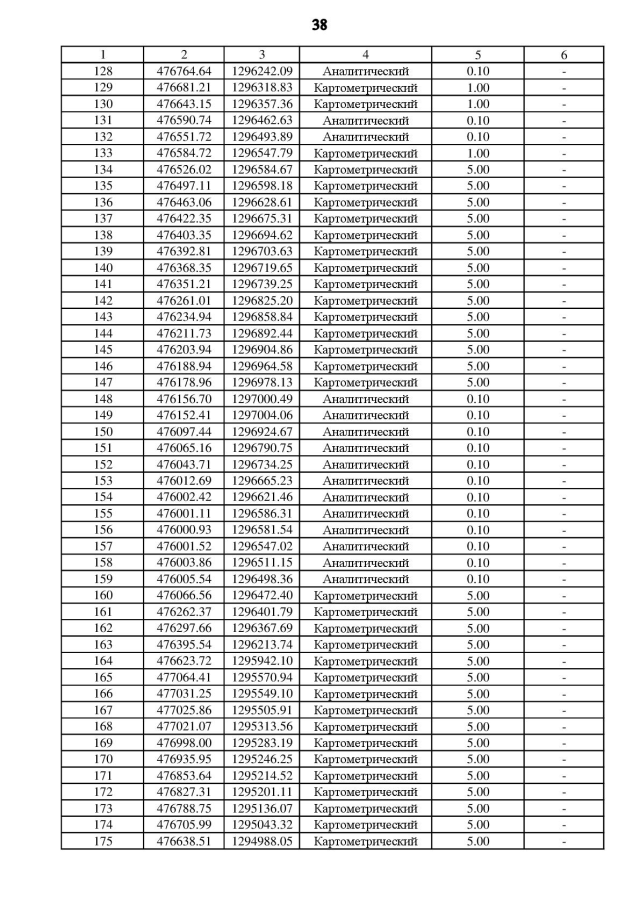 38

| 1 | 2 | 3 | 4 | 5 | 6 |
|---|---|---|---|---|---|
| 128 | 476764.64 | 1296242.09 | Аналитический | 0.10 | - |
| 129 | 476681.21 | 1296318.83 | Картометрический | 1.00 | - |
| 130 | 476643.15 | 1296357.36 | Картометрический | 1.00 | - |
| 131 | 476590.74 | 1296462.63 | Аналитический | 0.10 | - |
| 132 | 476551.72 | 1296493.89 | Аналитический | 0.10 | - |
| 133 | 476584.72 | 1296547.79 | Картометрический | 1.00 | - |
| 134 | 476526.02 | 1296584.67 | Картометрический | 5.00 | - |
| 135 | 476497.11 | 1296598.18 | Картометрический | 5.00 | - |
| 136 | 476463.06 | 1296628.61 | Картометрический | 5.00 | - |
| 137 | 476422.35 | 1296675.31 | Картометрический | 5.00 | - |
| 138 | 476403.35 | 1296694.62 | Картометрический | 5.00 | - |
| 139 | 476392.81 | 1296703.63 | Картометрический | 5.00 | - |
| 140 | 476368.35 | 1296719.65 | Картометрический | 5.00 | - |
| 141 | 476351.21 | 1296739.25 | Картометрический | 5.00 | - |
| 142 | 476261.01 | 1296825.20 | Картометрический | 5.00 | - |
| 143 | 476234.94 | 1296858.84 | Картометрический | 5.00 | - |
| 144 | 476211.73 | 1296892.44 | Картометрический | 5.00 | - |
| 145 | 476203.94 | 1296904.86 | Картометрический | 5.00 | - |
| 146 | 476188.94 | 1296964.58 | Картометрический | 5.00 | - |
| 147 | 476178.96 | 1296978.13 | Картометрический | 5.00 | - |
| 148 | 476156.70 | 1297000.49 | Аналитический | 0.10 | - |
| 149 | 476152.41 | 1297004.06 | Аналитический | 0.10 | - |
| 150 | 476097.44 | 1296924.67 | Аналитический | 0.10 | - |
| 151 | 476065.16 | 1296790.75 | Аналитический | 0.10 | - |
| 152 | 476043.71 | 1296734.25 | Аналитический | 0.10 | - |
| 153 | 476012.69 | 1296665.23 | Аналитический | 0.10 | - |
| 154 | 476002.42 | 1296621.46 | Аналитический | 0.10 | - |
| 155 | 476001.11 | 1296586.31 | Аналитический | 0.10 | - |
| 156 | 476000.93 | 1296581.54 | Аналитический | 0.10 | - |
| 157 | 476001.52 | 1296547.02 | Аналитический | 0.10 | - |
| 158 | 476003.86 | 1296511.15 | Аналитический | 0.10 | - |
| 159 | 476005.54 | 1296498.36 | Аналитический | 0.10 | - |
| 160 | 476066.56 | 1296472.40 | Картометрический | 5.00 | - |
| 161 | 476262.37 | 1296401.79 | Картометрический | 5.00 | - |
| 162 | 476297.66 | 1296367.69 | Картометрический | 5.00 | - |
| 163 | 476395.54 | 1296213.74 | Картометрический | 5.00 | - |
| 164 | 476623.72 | 1295942.10 | Картометрический | 5.00 | - |
| 165 | 477064.41 | 1295570.94 | Картометрический | 5.00 | - |
| 166 | 477031.25 | 1295549.10 | Картометрический | 5.00 | - |
| 167 | 477025.86 | 1295505.91 | Картометрический | 5.00 | - |
| 168 | 477021.07 | 1295313.56 | Картометрический | 5.00 | - |
| 169 | 476998.00 | 1295283.19 | Картометрический | 5.00 | - |
| 170 | 476935.95 | 1295246.25 | Картометрический | 5.00 | - |
| 171 | 476853.64 | 1295214.52 | Картометрический | 5.00 | - |
| 172 | 476827.31 | 1295201.11 | Картометрический | 5.00 | - |
| 173 | 476788.75 | 1295136.07 | Картометрический | 5.00 | - |
| 174 | 476705.99 | 1295043.32 | Картометрический | 5.00 | - |
| 175 | 476638.51 | 1294988.05 | Картометрический | 5.00 | - |